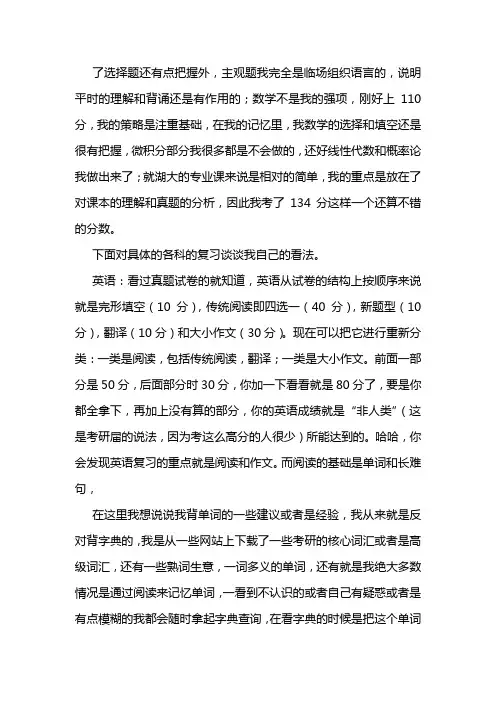 了选择题还有点把握外，主观题我完全是临场组织语言的，说明平时的理解和背诵还是有作用的；数学不是我的强项，刚好上 110 分，我的策略是注重基础，在我的记忆里，我数学的选择和填空还是很有把握，微积分部分我很多都是不会做的，还好线性代数和概率论我做出来了；就湖大的专业课来说是相对的简单，我的重点是放在了对课本的理解和真题的分析，因此我考了 134 分这样一个还算不错的分数。

下面对具体的各科的复习谈谈我自己的看法。

英语：看过真题试卷的就知道，英语从试卷的结构上按顺序来说就是完形填空（10 分），传统阅读即四选一（40 分），新题型（10 分），翻译（10 分）和大小作文（30 分）。现在可以把它进行重新分类：一类是阅读，包括传统阅读，翻译；一类是大小作文。前面一部分是 50 分，后面部分时 30 分，你加一下看看就是 80 分了，要是你都全拿下，再加上没有算的部分，你的英语成绩就是“非人类”（这是考研届的说法，因为考这么高分的人很少）所能达到的。哈哈，你会发现英语复习的重点就是阅读和作文。而阅读的基础是单词和长难句，

在这里我想说说我背单词的一些建议或者是经验，我从来就是反对背字典的，我是从一些网站上下载了一些考研的核心词汇或者是高级词汇，还有一些熟词生意，一词多义的单词，还有就是我绝大多数情况是通过阅读来记忆单词，一看到不认识的或者自己有疑惑或者是有点模糊的我都会随时拿起字典查询，在看字典的时候是把这个单词